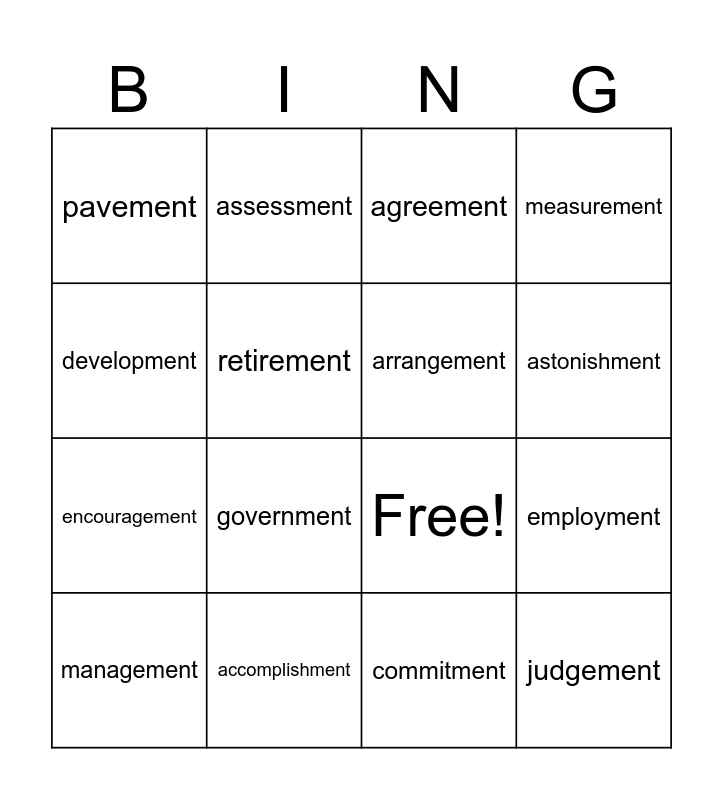 | B | I | N | G |
|---|---|---|---|
| pavement | assessment | agreement | measurement |
| development | retirement | arrangement | astonishment |
| encouragement | government | Free! | employment |
| management | accomplishment | commitment | judgement |